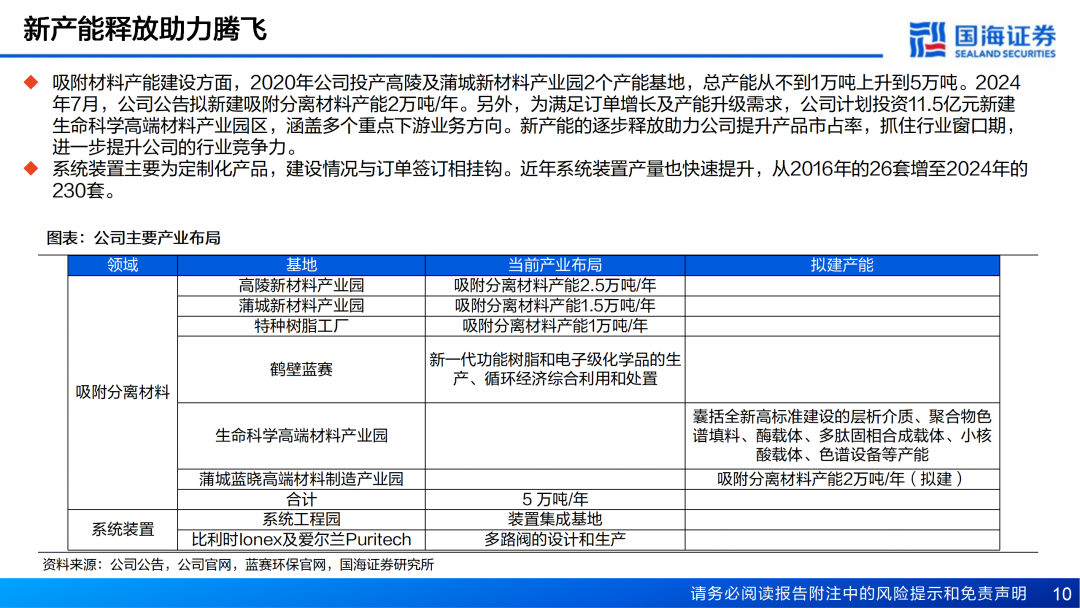 新产能释放助力腾飞

国海证券
SEALAND SECURITIES

◆ 吸附材料产能建设方面，2020年公司投产高陵及蒲城新材料产业园2个产能基地，总产能从不到1万吨上升到5万吨。2024年7月，公司公告拟新建吸附分离材料产能2万吨/年。另外，为满足订单增长及产能升级需求，公司计划投资11.5亿元新建生命科学高端材料产业园区，涵盖多个重点下游业务方向。新产能的逐步释放助力公司提升产品市占率，抓住行业窗口期，进一步提升公司的行业竞争力。

◆ 系统装置主要为定制化产品，建设情况与订单签订相挂钩。近年系统装置产量也快速提升，从2016年的26套增至2024年的230套。

图表：公司主要产业布局

| 领域 | 基地 | 当前产业布局 | 拟建产能 |
|---|---|---|---|
| 吸附分离材料 | 高陵新材料产业园 | 吸附分离材料产能2.5万吨/年 | |
| | 蒲城新材料产业园 | 吸附分离材料产能1.5万吨/年 | |
| | 特种树脂工厂 | 吸附分离材料产能1万吨/年 | |
| | 鹤壁蓝赛 | 新一代功能树脂和电子级化学品的生产、循环经济综合利用和处置 | |
| | 生命科学高端材料产业园 | | 囊括全新高标准建设的层析介质、聚合物色谱填料、酶载体、多肽固相合成载体、小核酸载体、色谱设备等产能 |
| | 蒲城蓝晓高端材料制造产业园 | | 吸附分离材料产能2万吨/年（拟建） |
| | 合计 | 5 万吨/年 | |
| 系统装置 | 系统工程园 | 装置集成基地 | |
| | 比利时Ionex及爱尔兰Puritech | 多路阀的设计和生产 | |

资料来源：公司公告，公司官网，蓝赛环保官网，国海证券研究所

请务必阅读报告附注中的风险提示和免责声明 10